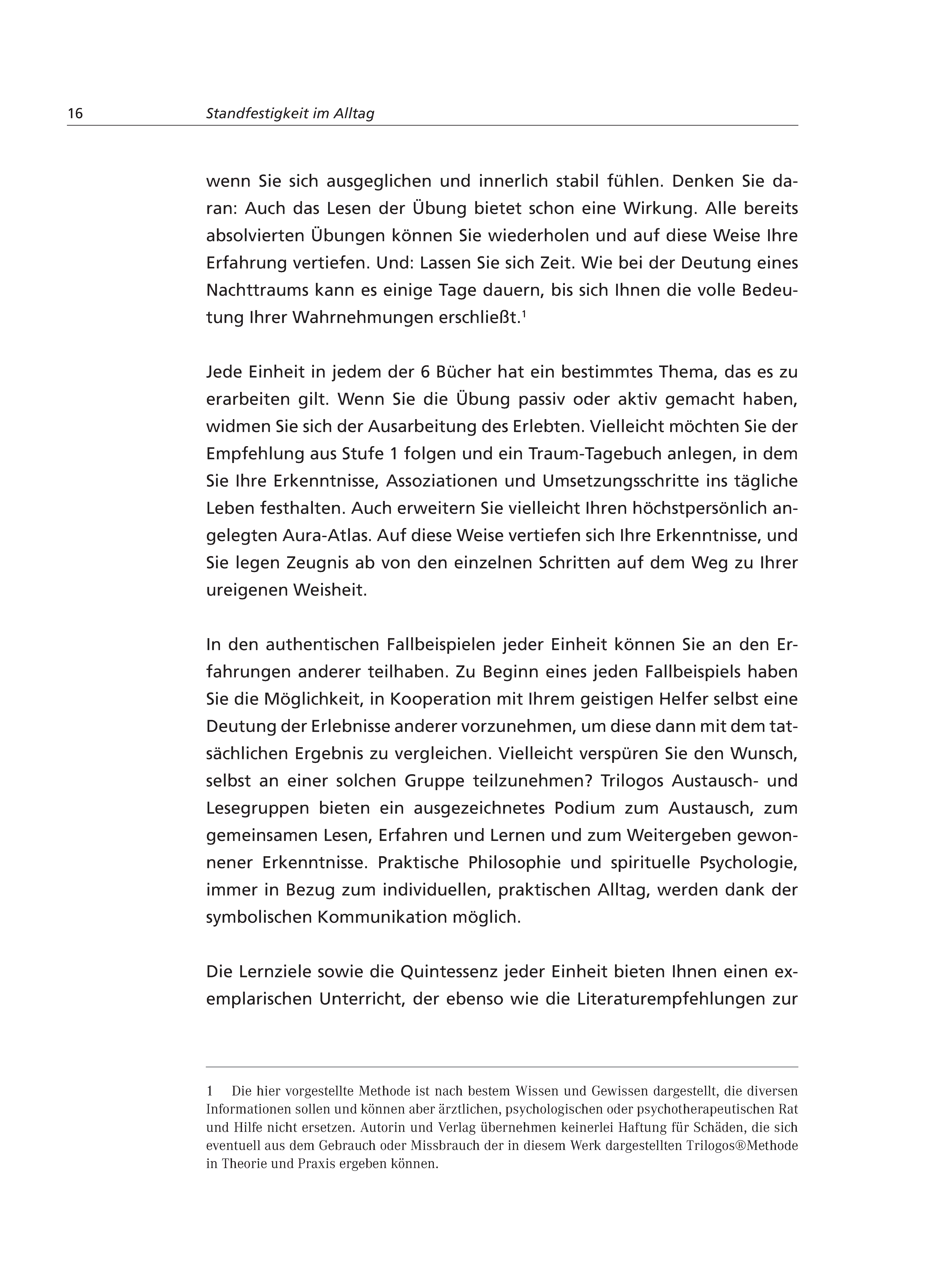 16 Standfestigkeit im Alltag

wenn Sie sich ausgeglichen und innerlich stabil fühlen. Denken Sie daran: Auch das Lesen der Übung bietet schon eine Wirkung. Alle bereits absolvierten Übungen können Sie wiederholen und auf diese Weise Ihre Erfahrung vertiefen. Und: Lassen Sie sich Zeit. Wie bei der Deutung eines Nachttraums kann es einige Tage dauern, bis sich Ihnen die volle Bedeutung Ihrer Wahrnehmungen erschließt.$^1$

Jede Einheit in jedem der 6 Bücher hat ein bestimmtes Thema, das es zu erarbeiten gilt. Wenn Sie die Übung passiv oder aktiv gemacht haben, widmen Sie sich der Ausarbeitung des Erlebten. Vielleicht möchten Sie der Empfehlung aus Stufe 1 folgen und ein Traum-Tagebuch anlegen, in dem Sie Ihre Erkenntnisse, Assoziationen und Umsetzungsschritte ins tägliche Leben festhalten. Auch erweitern Sie vielleicht Ihren höchstpersönlich angelegten Aura-Atlas. Auf diese Weise vertiefen sich Ihre Erkenntnisse, und Sie legen Zeugnis ab von den einzelnen Schritten auf dem Weg zu Ihrer ureigenen Weisheit.

In den authentischen Fallbeispielen jeder Einheit können Sie an den Erfahrungen anderer teilhaben. Zu Beginn eines jeden Fallbeispiels haben Sie die Möglichkeit, in Kooperation mit Ihrem geistigen Helfer selbst eine Deutung der Erlebnisse anderer vorzunehmen, um diese dann mit dem tatsächlichen Ergebnis zu vergleichen. Vielleicht verspüren Sie den Wunsch, selbst an einer solchen Gruppe teilzunehmen? Trilogos Austausch- und Lesegruppen bieten ein ausgezeichnetes Podium zum Austausch, zum gemeinsamen Lesen, Erfahren und Lernen und zum Weitergeben gewonnener Erkenntnisse. Praktische Philosophie und spirituelle Psychologie, immer in Bezug zum individuellen, praktischen Alltag, werden dank der symbolischen Kommunikation möglich.

Die Lernziele sowie die Quintessenz jeder Einheit bieten Ihnen einen exemplarischen Unterricht, der ebenso wie die Literaturempfehlungen zur

1 Die hier vorgestellte Methode ist nach bestem Wissen und Gewissen dargestellt, die diversen Informationen sollen und können aber ärztlichen, psychologischen oder psychotherapeutischen Rat und Hilfe nicht ersetzen. Autorin und Verlag übernehmen keinerlei Haftung für Schäden, die sich eventuell aus dem Gebrauch oder Missbrauch der in diesem Werk dargestellten Trilogos®Methode in Theorie und Praxis ergeben können.